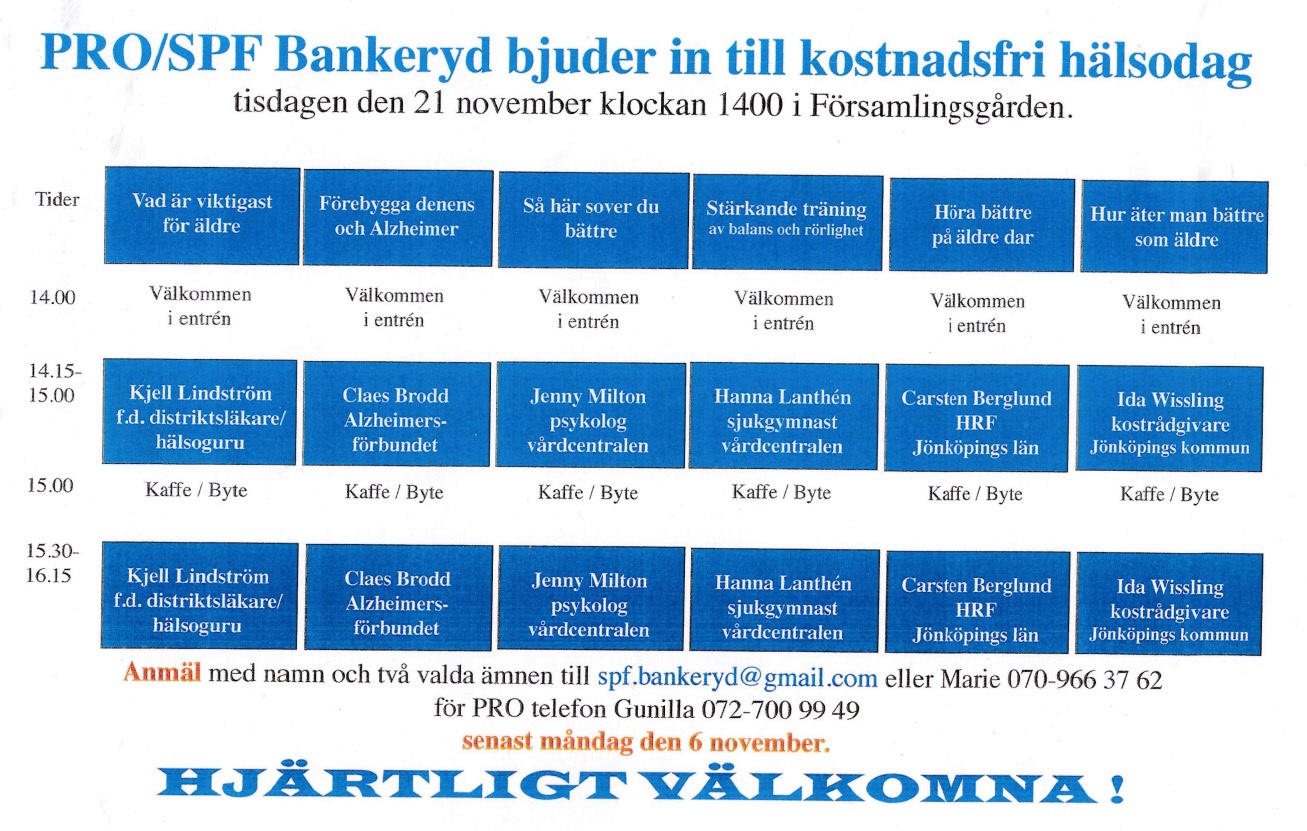 PRO/SPF Bankeryd bjuder in till kostnadsfri hälsodag
tisdagen den 21 november klockan 1400 i Församlingsgården.

| Tider | Vad är viktigast för äldre | Förebygga denens och Alzheimer | Så här sover du bättre | Stärkande träning av balans och rörlighet | Höra bättre på äldre dar | Hur äter man bättre som äldre |
|---|---|---|---|---|---|---|
| 14.00 | Välkommen i entrén | Välkommen i entrén | Välkommen i entrén | Välkommen i entrén | Välkommen i entrén | Välkommen i entrén |
| 14.15-15.00 | Kjell Lindström f.d. distriktsläkare/ hälsoguru | Claes Brodd Alzheimers-förbundet | Jenny Milton psykolog vårdcentralen | Hanna Lanthén sjukgymnast vårdcentralen | Carsten Berglund HRF Jönköpings län | Ida Wissling kostrådgivare Jönköpings kommun |
| 15.00 | Kaffe / Byte | Kaffe / Byte | Kaffe / Byte | Kaffe / Byte | Kaffe / Byte | Kaffe / Byte |
| 15.30-16.15 | Kjell Lindström f.d. distriktsläkare/ hälsoguru | Claes Brodd Alzheimers-förbundet | Jenny Milton psykolog vårdcentralen | Hanna Lanthén sjukgymnast vårdcentralen | Carsten Berglund HRF Jönköpings län | Ida Wissling kostrådgivare Jönköpings kommun |

Anmäl med namn och två valda ämnen till spf.bankeryd@gmail.com eller Marie 070-966 37 62
för PRO telefon Gunilla 072-700 99 49
senast måndag den 6 november.

HJÄRTLIGT VÄLKOMNA !